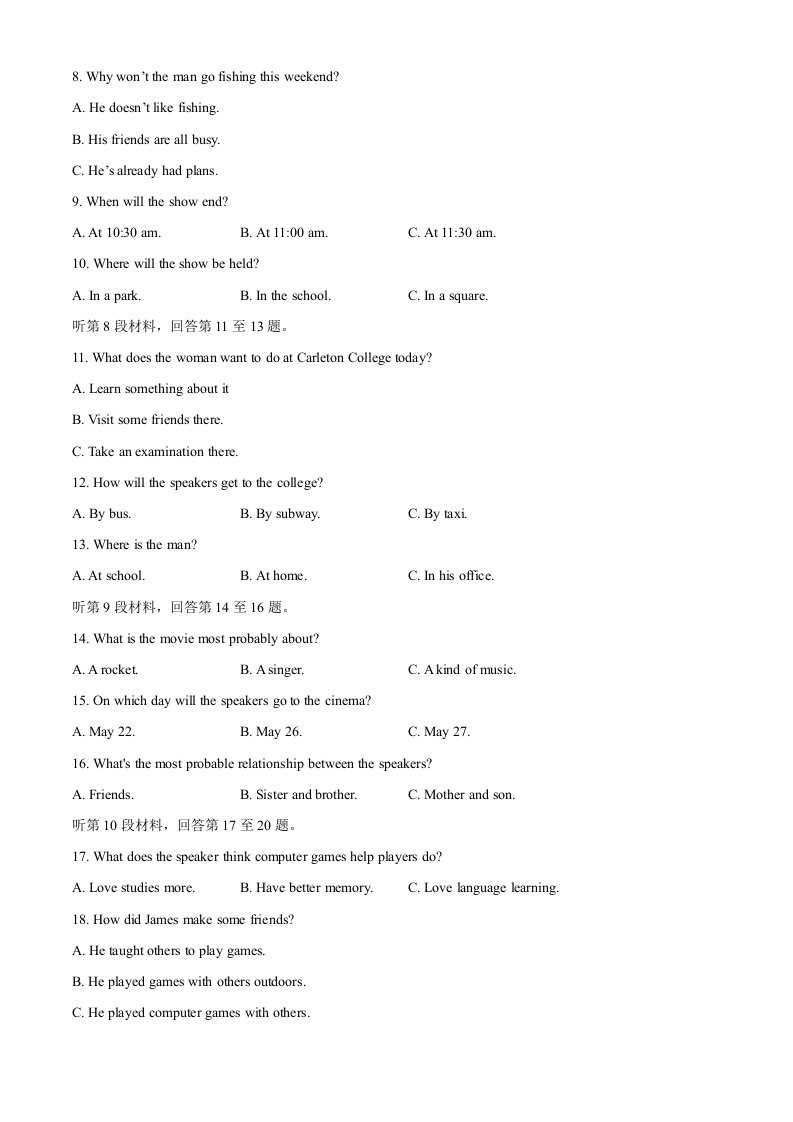 8. Why won't the man go fishing this weekend?

A. He doesn't like fishing.

B. His friends are all busy.

C. He's already had plans.

9. When will the show end?

A. At 10:30 am.  B. At 11:00 am.  C. At 11:30 am.

10. Where will the show be held?

A. In a park.  B. In the school.  C. In a square.

听第8段材料，回答第11至13题。

11. What does the woman want to do at Carleton College today?

A. Learn something about it

B. Visit some friends there.

C. Take an examination there.

12. How will the speakers get to the college?

A. By bus.  B. By subway.  C. By taxi.

13. Where is the man?

A. At school.  B. At home.  C. In his office.

听第9段材料，回答第14至16题。

14. What is the movie most probably about?

A. A rocket.  B. A singer.  C. A kind of music.

15. On which day will the speakers go to the cinema?

A. May 22.  B. May 26.  C. May 27.

16. What's the most probable relationship between the speakers?

A. Friends.  B. Sister and brother.  C. Mother and son.

听第10段材料，回答第17至20题。

17. What does the speaker think computer games help players do?

A. Love studies more.  B. Have better memory.  C. Love language learning.

18. How did James make some friends?

A. He taught others to play games.

B. He played games with others outdoors.

C. He played computer games with others.